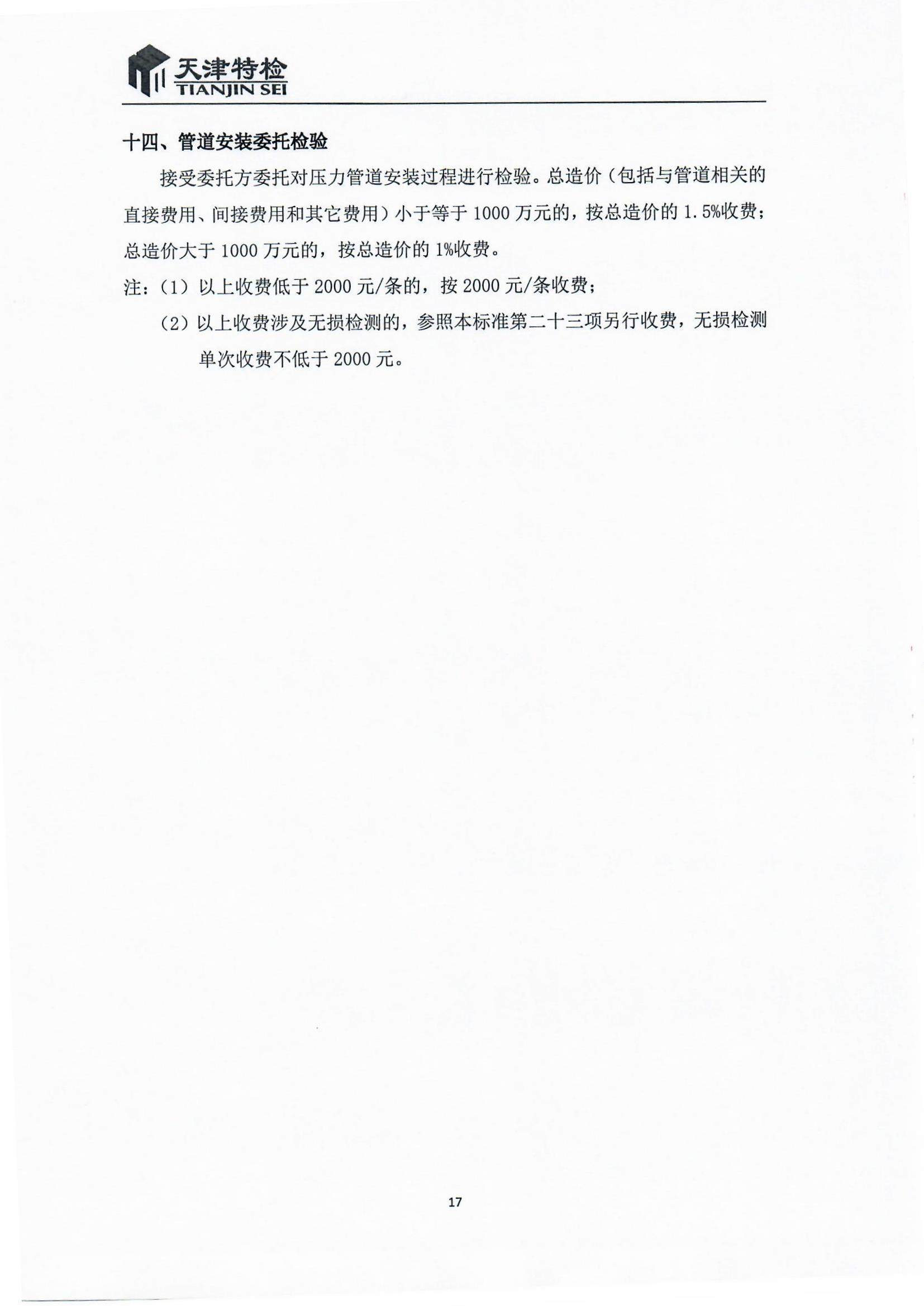 天津特检
TIANJIN SEI

十四、管道安装委托检验

接受委托方委托对压力管道安装过程进行检验。总造价（包括与管道相关的直接费用、间接费用和其它费用）小于等于 1000 万元的，按总造价的 1.5%收费；总造价大于 1000 万元的，按总造价的 1%收费。

注：（1）以上收费低于 2000 元/条的，按 2000 元/条收费；

（2）以上收费涉及无损检测的，参照本标准第二十三项另行收费，无损检测单次收费不低于 2000 元。

17